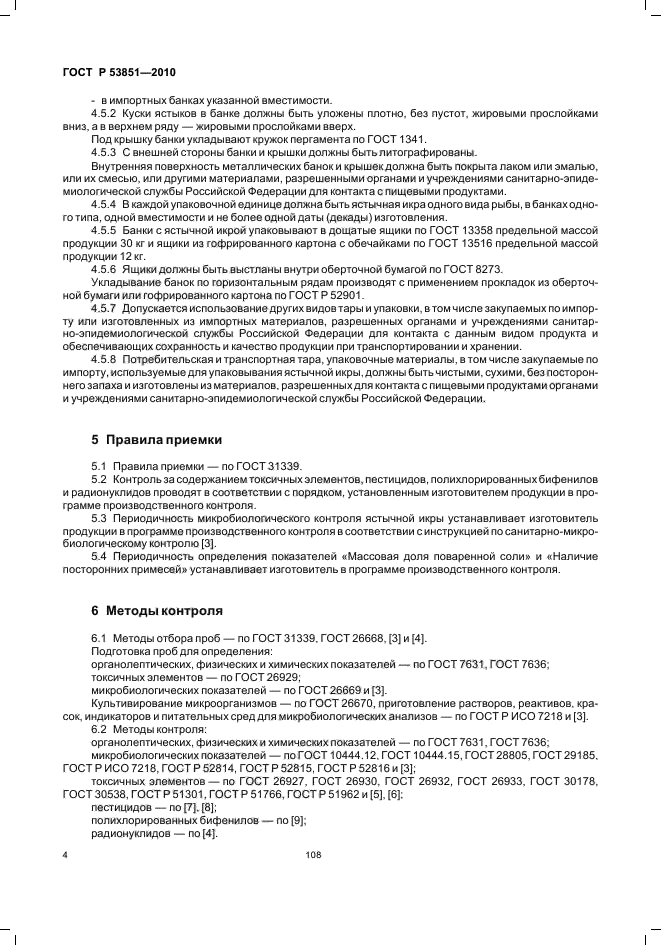 ГОСТ Р 53851—2010

- в импортных банках указанной вместимости.

4.5.2 Куски ястыков в банке должны быть уложены плотно, без пустот, жировыми прослойками вниз, а в верхнем ряду — жировыми прослойками вверх.

Под крышку банки укладывают кружок пергамента по ГОСТ 1341.

4.5.3 С внешней стороны банки и крышки должны быть литографированы.

Внутренняя поверхность металлических банок и крышек должна быть покрыта лаком или эмалью, или их смесью, или другими материалами, разрешенными органами и учреждениями санитарно-эпидемиологической службы Российской Федерации для контакта с пищевыми продуктами.

4.5.4 В каждой упаковочной единице должна быть ястычная икра одного вида рыбы, в банках одного типа, одной вместимости и не более одной даты (декады) изготовления.

4.5.5 Банки с ястычной икрой упаковывают в дощатые ящики по ГОСТ 13358 предельной массой продукции 30 кг и ящики из гофрированного картона с обечайками по ГОСТ 13516 предельной массой продукции 12 кг.

4.5.6 Ящики должны быть выстланы внутри оберточной бумагой по ГОСТ 8273.

Укладывание банок по горизонтальным рядам производят с применением прокладок из оберточной бумаги или гофрированного картона по ГОСТ Р 52901.

4.5.7 Допускается использование других видов тары и упаковки, в том числе закупаемых по импорту или изготовленных из импортных материалов, разрешенных органами и учреждениями санитарно-эпидемиологической службы Российской Федерации для контакта с данным видом продукта и обеспечивающих сохранность и качество продукции при транспортировании и хранении.

4.5.8 Потребительская и транспортная тара, упаковочные материалы, в том числе закупаемые по импорту, используемые для упаковывания ястычной икры, должны быть чистыми, сухими, без постороннего запаха и изготовлены из материалов, разрешенных для контакта с пищевыми продуктами органами и учреждениями санитарно-эпидемиологической службы Российской Федерации.

5 Правила приемки

5.1 Правила приемки — по ГОСТ 31339.

5.2 Контроль за содержанием токсичных элементов, пестицидов, полихлорированных бифенилов и радионуклидов проводят в соответствии с порядком, установленным изготовителем продукции в программе производственного контроля.

5.3 Периодичность микробиологического контроля ястычной икры устанавливает изготовитель продукции в программе производственного контроля в соответствии с инструкцией по санитарно-микробиологическому контролю [3].

5.4 Периодичность определения показателей «Массовая доля поваренной соли» и «Наличие посторонних примесей» устанавливает изготовитель в программе производственного контроля.

6 Методы контроля

6.1 Методы отбора проб — по ГОСТ 31339, ГОСТ 26668, [3] и [4].

Подготовка проб для определения:

органолептических, физических и химических показателей — по ГОСТ 7631, ГОСТ 7636;

токсичных элементов — по ГОСТ 26929;

микробиологических показателей — по ГОСТ 26669 и [3].

Культивирование микроорганизмов — по ГОСТ 26670, приготовление растворов, реактивов, красок, индикаторов и питательных сред для микробиологических анализов — по ГОСТ Р ИСО 7218 и [3].

6.2 Методы контроля:

органолептических, физических и химических показателей — по ГОСТ 7631, ГОСТ 7636;

микробиологических показателей — по ГОСТ 10444.12, ГОСТ 10444.15, ГОСТ 28805, ГОСТ 29185, ГОСТ Р ИСО 7218, ГОСТ Р 52814, ГОСТ Р 52815, ГОСТ Р 52816 и [3];

токсичных элементов — по ГОСТ 26927, ГОСТ 26930, ГОСТ 26932, ГОСТ 26933, ГОСТ 30178, ГОСТ 30538, ГОСТ Р 51301, ГОСТ Р 51766, ГОСТ Р 51962 и [5], [6];

пестицидов — по [7], [8];

полихлорированных бифенилов — по [9];

радионуклидов — по [4].

4

108